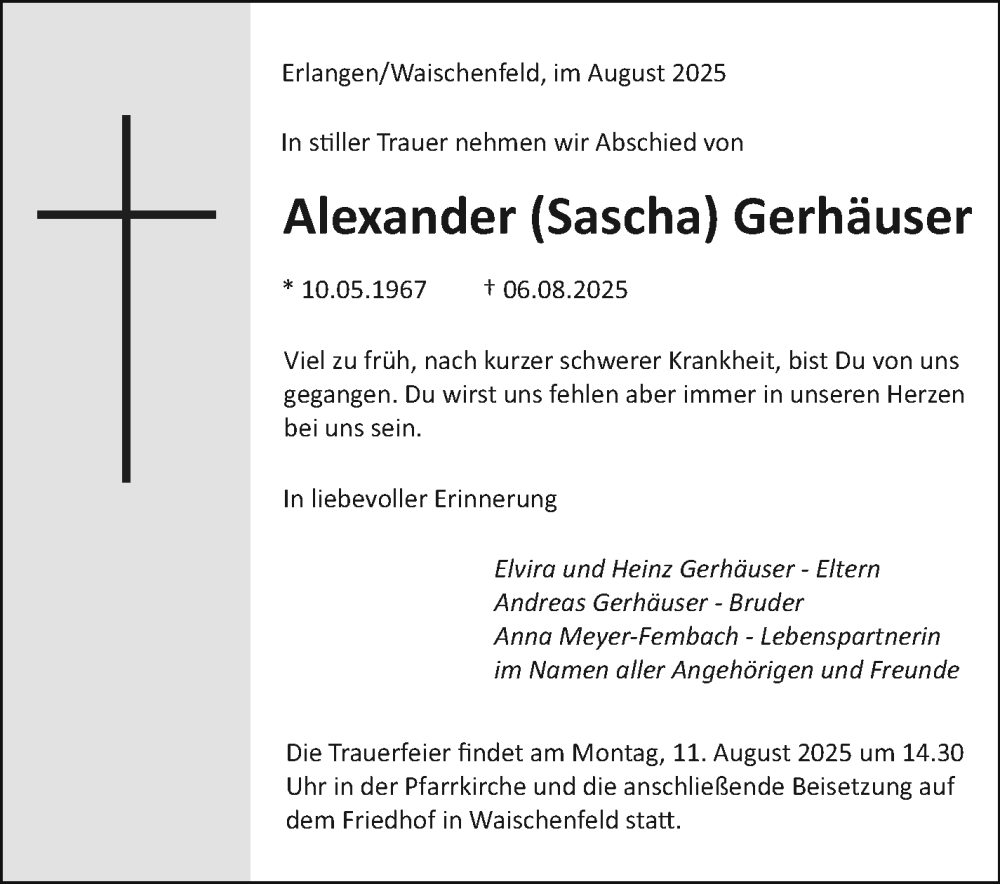 Erlangen/Waischenfeld, im August 2025

In stiller Trauer nehmen wir Abschied von

Alexander (Sascha) Gerhäuser

* 10.05.1967 † 06.08.2025

Viel zu früh, nach kurzer schwerer Krankheit, bist Du von uns gegangen. Du wirst uns fehlen aber immer in unseren Herzen bei uns sein.

In liebevoller Erinnerung

Elvira und Heinz Gerhäuser - Eltern
Andreas Gerhäuser - Bruder
Anna Meyer-Fembach - Lebenspartnerin
im Namen aller Angehörigen und Freunde

Die Trauerfeier findet am Montag, 11. August 2025 um 14.30 Uhr in der Pfarrkirche und die anschließende Beisetzung auf dem Friedhof in Waischenfeld statt.